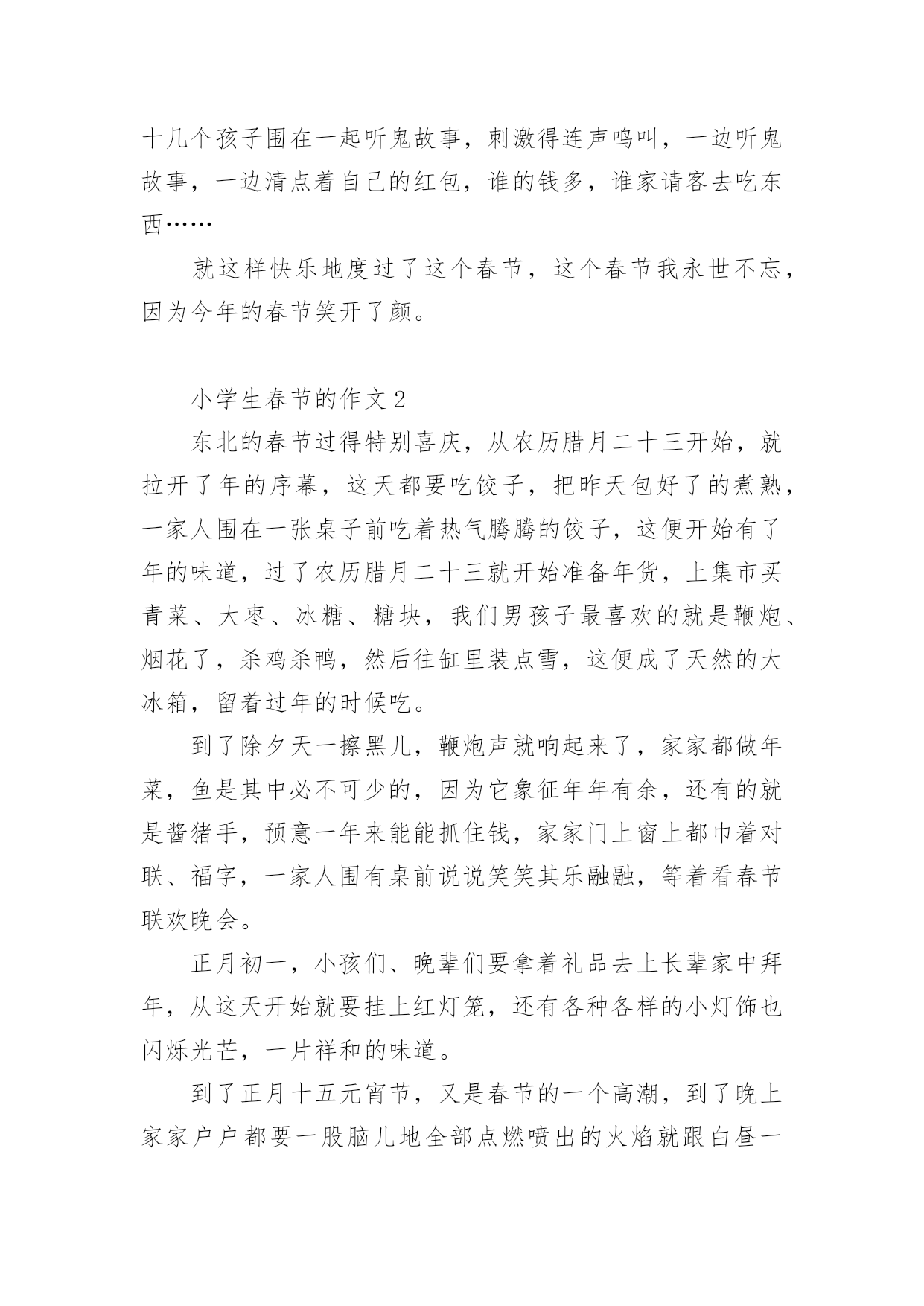 十几个孩子围在一起听鬼故事，刺激得连声鸣叫，一边听鬼故事，一边清点着自己的红包，谁的钱多，谁家请客去吃东西……

就这样快乐地度过了这个春节，这个春节我永世不忘，因为今年的春节笑开了颜。

小学生春节的作文 2

东北的春节过得特别喜庆，从农历腊月二十三开始，就拉开了年的序幕，这天都要吃饺子，把昨天包好了的煮熟，一家人围在一张桌子前吃着热气腾腾的饺子，这便开始有了年的味道，过了农历腊月二十三就开始准备年货，上集市买青菜、大枣、冰糖、糖块，我们男孩子最喜欢的就是鞭炮、烟花了，杀鸡杀鸭，然后往缸里装点雪，这便成了天然的大冰箱，留着过年的时候吃。

到了除夕天一擦黑儿，鞭炮声就响起来了，家家都做年菜，鱼是其中必不可少的，因为它象征年年有余，还有的就是酱猪手，预意一年来能能抓住钱，家家门上窗上都巾着对联、福字，一家人围有桌前说说笑笑其乐融融，等着看春节联欢晚会。

正月初一，小孩们、晚辈们要拿着礼品去上长辈家中拜年，从这天开始就要挂上红灯笼，还有各种各样的小灯饰也闪烁光芒，一片祥和的味道。

到了正月十五元宵节，又是春节的一个高潮，到了晚上家家户户都要一股脑儿地全部点燃喷出的火焰就跟白昼一